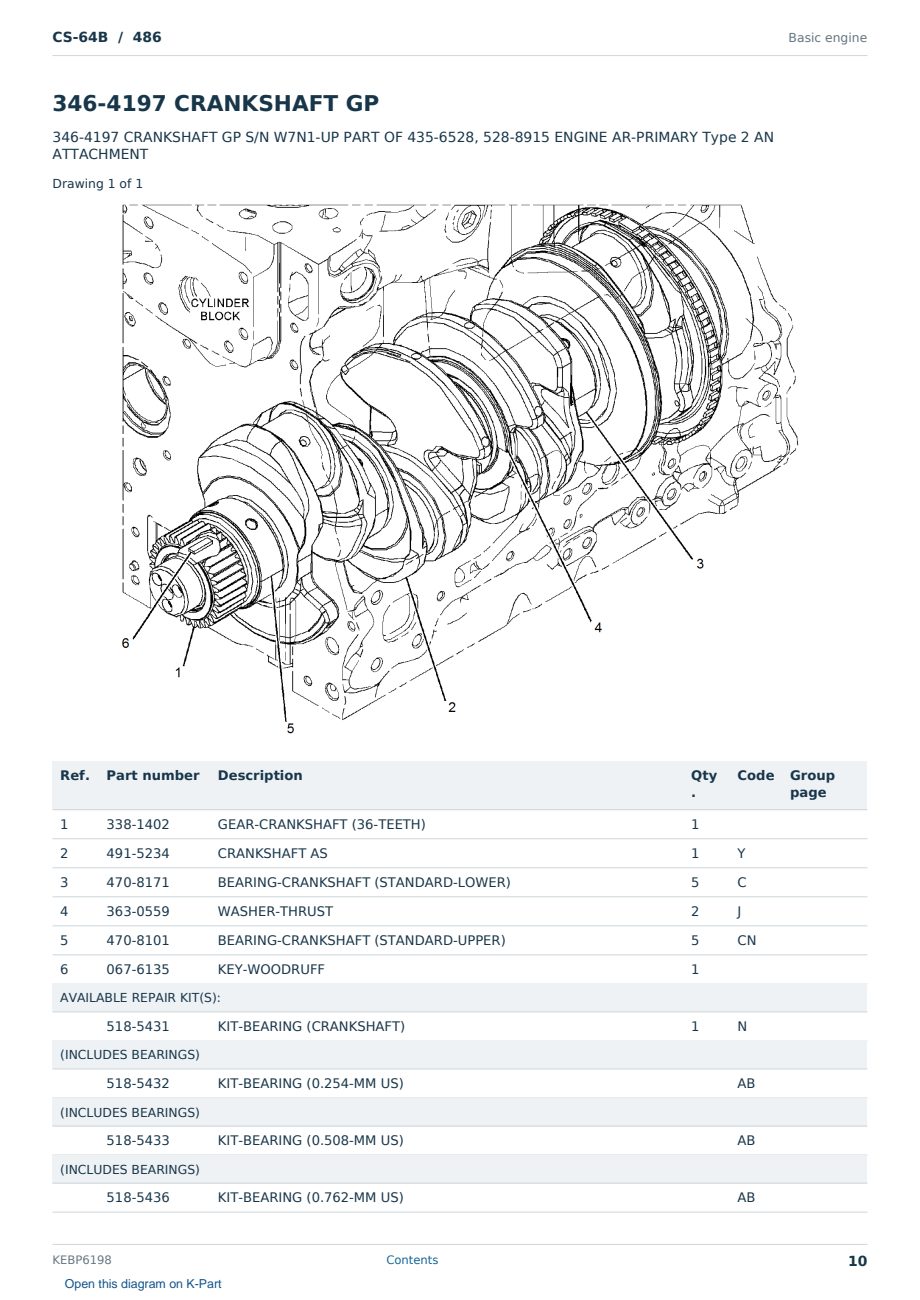 CS-64B / 486

Basic engine

346-4197 CRANKSHAFT GP

346-4197 CRANKSHAFT GP S/N W7N1-UP PART OF 435-6528, 528-8915 ENGINE AR-PRIMARY Type 2 AN ATTACHMENT

Drawing 1 of 1

CYLINDER BLOCK

3

4

6

1

2

5

| Ref. | Part number | Description | Qty . | Code | Group page |
|---|---|---|---|---|---|
| 1 | 338-1402 | GEAR-CRANKSHAFT (36-TEETH) | 1 | | |
| 2 | 491-5234 | CRANKSHAFT AS | 1 | Y | |
| 3 | 470-8171 | BEARING-CRANKSHAFT (STANDARD-LOWER) | 5 | C | |
| 4 | 363-0559 | WASHER-THRUST | 2 | J | |
| 5 | 470-8101 | BEARING-CRANKSHAFT (STANDARD-UPPER) | 5 | CN | |
| 6 | 067-6135 | KEY-WOODRUFF | 1 | | |
| AVAILABLE REPAIR KIT(S): | | | | | |
| | 518-5431 | KIT-BEARING (CRANKSHAFT) | 1 | N | |
| (INCLUDES BEARINGS) | | | | | |
| | 518-5432 | KIT-BEARING (0.254-MM US) | | AB | |
| (INCLUDES BEARINGS) | | | | | |
| | 518-5433 | KIT-BEARING (0.508-MM US) | | AB | |
| (INCLUDES BEARINGS) | | | | | |
| | 518-5436 | KIT-BEARING (0.762-MM US) | | AB | |

KEBP6198

Contents

10

Open this diagram on K-Part